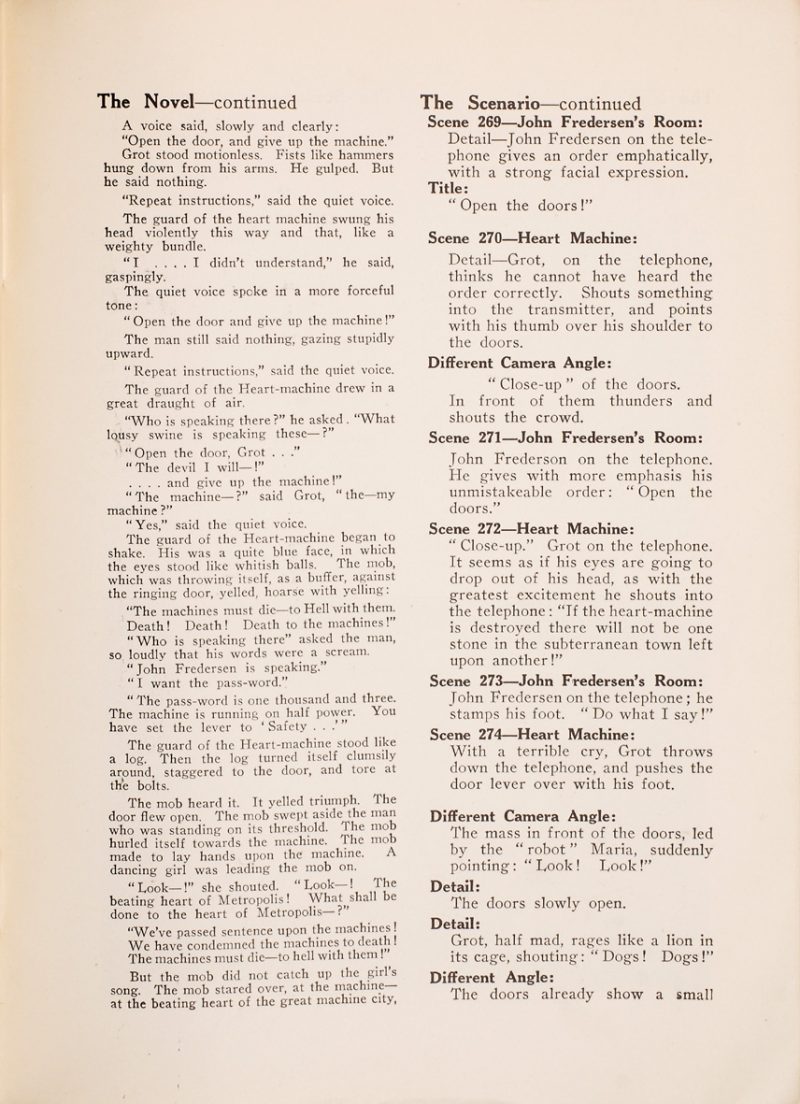 The Novel—continued

A voice said, slowly and clearly:
"Open the door, and give up the machine."
Grot stood motionless. Fists like hammers hung down from his arms. He gulped. But he said nothing.

"Repeat instructions," said the quiet voice.

The guard of the heart machine swung his head violently this way and that, like a weighty bundle.

"I . . . . I didn't understand," he said, gaspingly.

The quiet voice spoke in a more forceful tone:

"Open the door and give up the machine!"

The man still said nothing, gazing stupidly upward.

"Repeat instructions," said the quiet voice.

The guard of the Heart-machine drew in a great draught of air.

"Who is speaking there?" he asked. "What lousy swine is speaking these—?"

"Open the door, Grot . . ."

"The devil I will—!"

. . . . and give up the machine!"

"The machine—?" said Grot, "the—my machine?"

"Yes," said the quiet voice.

The guard of the Heart-machine began to shake. His was a quite blue face, in which the eyes stood like whitish balls. The mob, which was throwing itself, as a buffer, against the ringing door, yelled, hoarse with yelling:

"The machines must die—to Hell with them. Death! Death! Death to the machines!"

"Who is speaking there" asked the man, so loudly that his words were a scream.

"John Fredersen is speaking."

"I want the pass-word."

"The pass-word is one thousand and three. The machine is running on half power. You have set the lever to 'Safety . . .'"

The guard of the Heart-machine stood like a log. Then the log turned itself clumsily around, staggered to the door, and tore at the bolts.

The mob heard it. It yelled triumph. The door flew open. The mob swept aside the man who was standing on its threshold. The mob hurled itself towards the machine. The mob made to lay hands upon the machine. A dancing girl was leading the mob on.

"Look—!" she shouted. "Look—! The beating heart of Metropolis! What shall be done to the heart of Metropolis—?"

"We've passed sentence upon the machines! We have condemned the machines to death! The machines must die—to hell with them!"

But the mob did not catch up the girl's song. The mob stared over, at the machine—at the beating heart of the great machine city,

The Scenario—continued

Scene 269—John Fredersen's Room:
Detail—John Fredersen on the telephone gives an order emphatically, with a strong facial expression.
Title:
"Open the doors!"

Scene 270—Heart Machine:
Detail—Grot, on the telephone, thinks he cannot have heard the order correctly. Shouts something into the transmitter, and points with his thumb over his shoulder to the doors.

Different Camera Angle:
"Close-up" of the doors. In front of them thunders and shouts the crowd.

Scene 271—John Fredersen's Room:
John Frederson on the telephone. He gives with more emphasis his unmistakeable order: "Open the doors."

Scene 272—Heart Machine:
"Close-up." Grot on the telephone. It seems as if his eyes are going to drop out of his head, as with the greatest excitement he shouts into the telephone: "If the heart-machine is destroyed there will not be one stone in the subterranean town left upon another!"

Scene 273—John Fredersen's Room:
John Fredersen on the telephone; he stamps his foot. "Do what I say!"

Scene 274—Heart Machine:
With a terrible cry, Grot throws down the telephone, and pushes the door lever over with his foot.

Different Camera Angle:
The mass in front of the doors, led by the "robot" Maria, suddenly pointing: "Look! Look!"

Detail:
The doors slowly open.

Detail:
Grot, half mad, rages like a lion in its cage, shouting: "Dogs! Dogs!"

Different Angle:
The doors already show a small